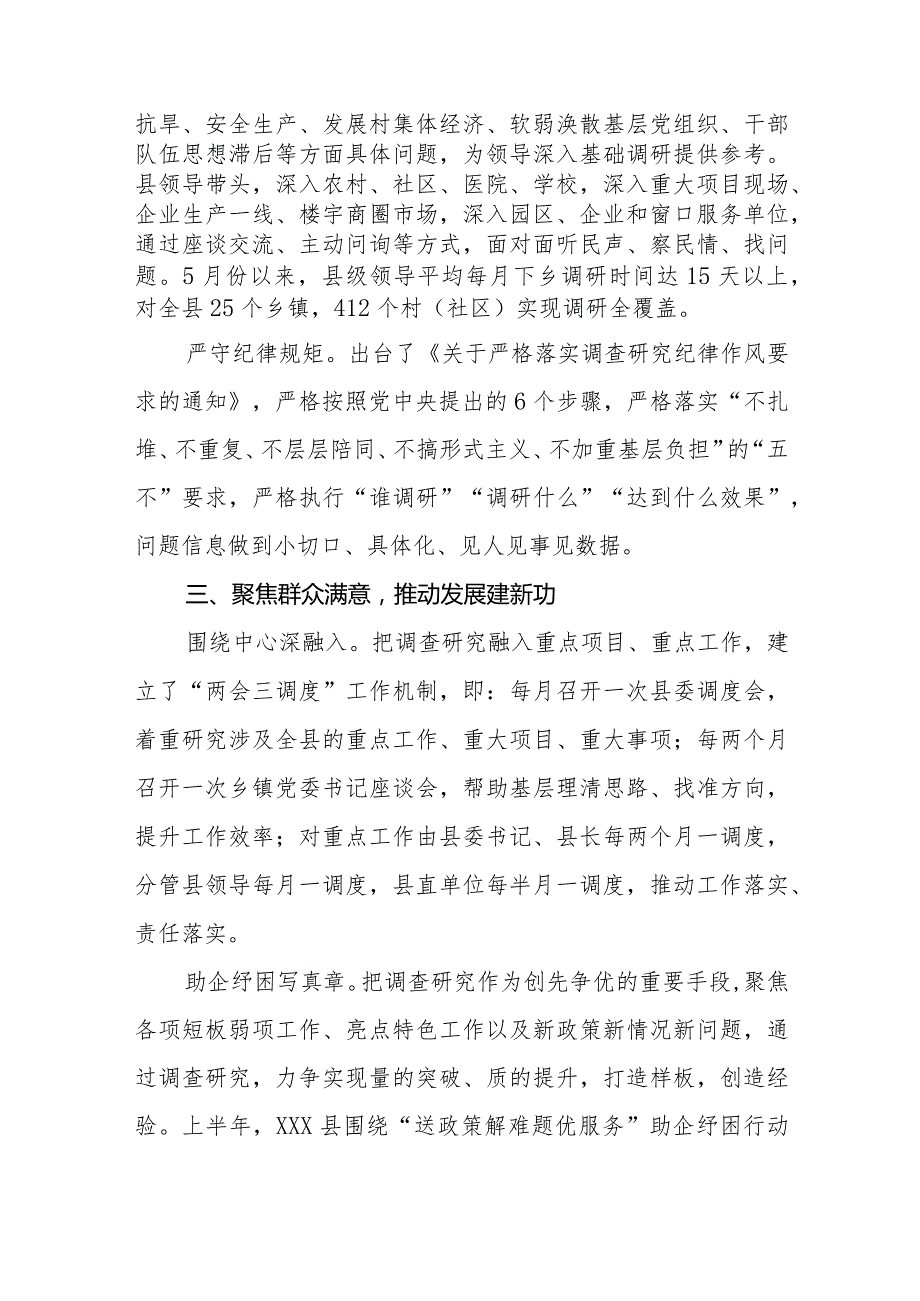 抗旱、安全生产、发展村集体经济、软弱涣散基层党组织、干部队伍思想滞后等方面具体问题，为领导深入基础调研提供参考。县领导带头，深入农村、社区、医院、学校，深入重大项目现场、企业生产一线、楼宇商圈市场，深入园区、企业和窗口服务单位，通过座谈交流、主动问询等方式，面对面听民声、察民情、找问题。5月份以来，县级领导平均每月下乡调研时间达15天以上，对全县25个乡镇，412个村（社区）实现调研全覆盖。

严守纪律规矩。出台了《关于严格落实调查研究纪律作风要求的通知》，严格按照党中央提出的6个步骤，严格落实“不扎堆、不重复、不层层陪同、不搞形式主义、不加重基层负担”的“五不”要求，严格执行“谁调研”“调研什么”“达到什么效果”，问题信息做到小切口、具体化、见人见事见数据。

三、聚焦群众满意，推动发展建新功

围绕中心深融入。把调查研究融入重点项目、重点工作，建立了“两会三调度”工作机制，即：每月召开一次县委调度会，着重研究涉及全县的重点工作、重大项目、重大事项；每两个月召开一次乡镇党委书记座谈会，帮助基层理清思路、找准方向，提升工作效率；对重点工作由县委书记、县长每两个月一调度，分管县领导每月一调度，县直单位每半月一调度，推动工作落实、责任落实。

助企纾困写真章。把调查研究作为创先争优的重要手段，聚焦各项短板弱项工作、亮点特色工作以及新政策新情况新问题，通过调查研究，力争实现量的突破、质的提升，打造样板，创造经验。上半年，XXX县围绕“送政策解难题优服务”助企纾困行动